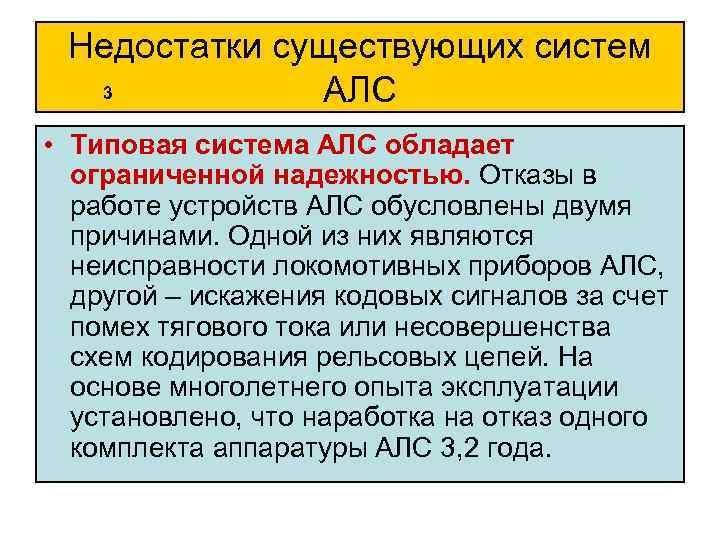 Недостатки существующих систем АЛС

3

• Типовая система АЛС обладает ограниченной надежностью. Отказы в работе устройств АЛС обусловлены двумя причинами. Одной из них являются неисправности локомотивных приборов АЛС, другой – искажения кодовых сигналов за счет помех тягового тока или несовершенства схем кодирования рельсовых цепей. На основе многолетнего опыта эксплуатации установлено, что наработка на отказ одного комплекта аппаратуры АЛС 3,2 года.